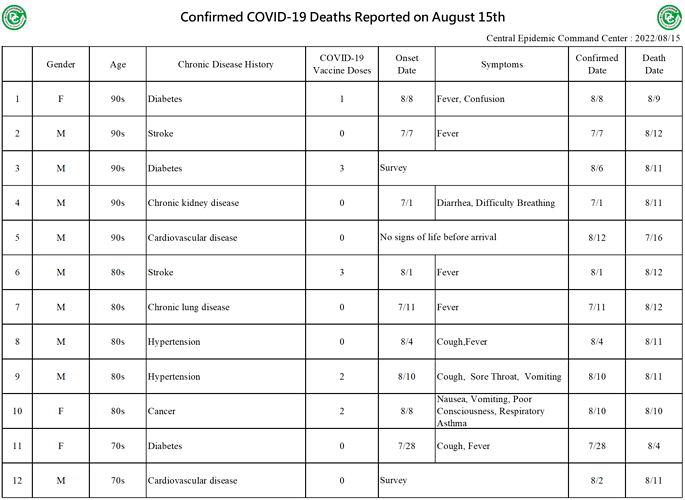 Confirmed COVID-19 Deaths Reported on August 15th

Central Epidemic Command Center : 2022/08/15

| | Gender | Age | Chronic Disease History | COVID-19 Vaccine Doses | Onset Date | Symptoms | Confirmed Date | Death Date |
|---|---|---|---|---|---|---|---|---|
| 1 | F | 90s | Diabetes | 1 | 8/8 | Fever, Confusion | 8/8 | 8/9 |
| 2 | M | 90s | Stroke | 0 | 7/7 | Fever | 7/7 | 8/12 |
| 3 | M | 90s | Diabetes | 3 | Survey | | 8/6 | 8/11 |
| 4 | M | 90s | Chronic kidney disease | 0 | 7/1 | Diarrhea, Difficulty Breathing | 7/1 | 8/11 |
| 5 | M | 90s | Cardiovascular disease | 0 | No signs of life before arrival | | 8/12 | 7/16 |
| 6 | M | 80s | Stroke | 3 | 8/1 | Fever | 8/1 | 8/12 |
| 7 | M | 80s | Chronic lung disease | 0 | 7/11 | Fever | 7/11 | 8/12 |
| 8 | M | 80s | Hypertension | 0 | 8/4 | Cough,Fever | 8/4 | 8/11 |
| 9 | M | 80s | Hypertension | 2 | 8/10 | Cough, Sore Throat, Vomiting | 8/10 | 8/11 |
| 10 | F | 80s | Cancer | 2 | 8/8 | Nausea, Vomiting, Poor Consciousness, Respiratory Asthma | 8/10 | 8/10 |
| 11 | F | 70s | Diabetes | 0 | 7/28 | Cough, Fever | 7/28 | 8/4 |
| 12 | M | 70s | Cardiovascular disease | 0 | Survey | | 8/2 | 8/11 |